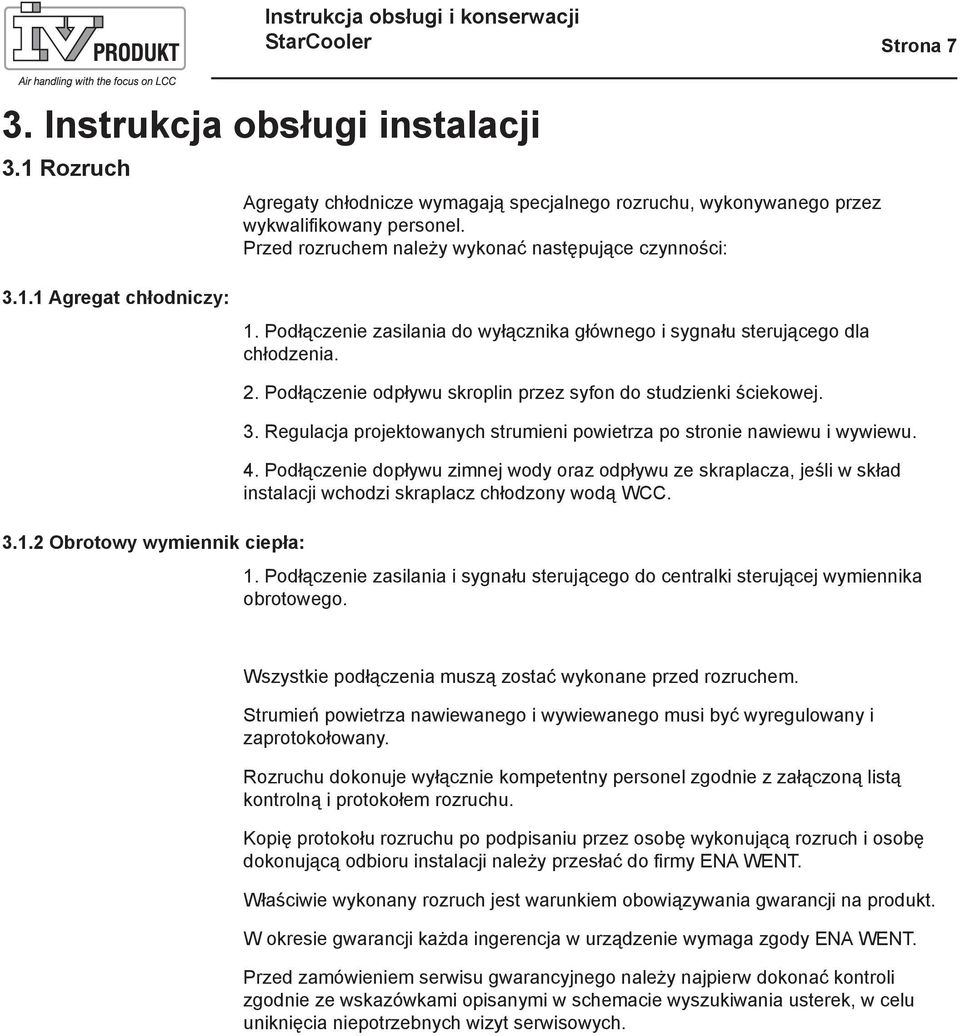 IV PRODUKT
Air handling with the focus on LCC

Instrukcja obsługi i konserwacji
StarCooler

Strona 7

3. Instrukcja obsługi instalacji

3.1 Rozruch

Agregaty chłodnicze wymagają specjalnego rozruchu, wykonywanego przez wykwalifikowany personel.
Przed rozruchem należy wykonać następujące czynności:

3.1.1 Agregat chłodniczy:

1. Podłączenie zasilania do wyłącznika głównego i sygnału sterującego dla chłodzenia.

2. Podłączenie odpływu skroplin przez syfon do studzienki ściekowej.

3. Regulacja projektowanych strumieni powietrza po stronie nawiewu i wywiewu.

4. Podłączenie dopływu zimnej wody oraz odpływu ze skraplacza, jeśli w skład instalacji wchodzi skraplacz chłodzony wodą WCC.

3.1.2 Obrotowy wymiennik ciepła:

1. Podłączenie zasilania i sygnału sterującego do centralki sterującej wymiennika obrotowego.

Wszystkie podłączenia muszą zostać wykonane przed rozruchem.

Strumień powietrza nawiewanego i wywiewanego musi być wyregulowany i zaprotokołowany.

Rozruchu dokonuje wyłącznie kompetentny personel zgodnie z załączoną listą kontrolną i protokołem rozruchu.

Kopię protokołu rozruchu po podpisaniu przez osobę wykonującą rozruch i osobę dokonującą odbioru instalacji należy przesłać do firmy ENA WENT.

Właściwie wykonany rozruch jest warunkiem obowiązywania gwarancji na produkt.

W okresie gwarancji każda ingerencja w urządzenie wymaga zgody ENA WENT.

Przed zamówieniem serwisu gwarancyjnego należy najpierw dokonać kontroli zgodnie ze wskazówkami opisanymi w schemacie wyszukiwania usterek, w celu uniknięcia niepotrzebnych wizyt serwisowych.